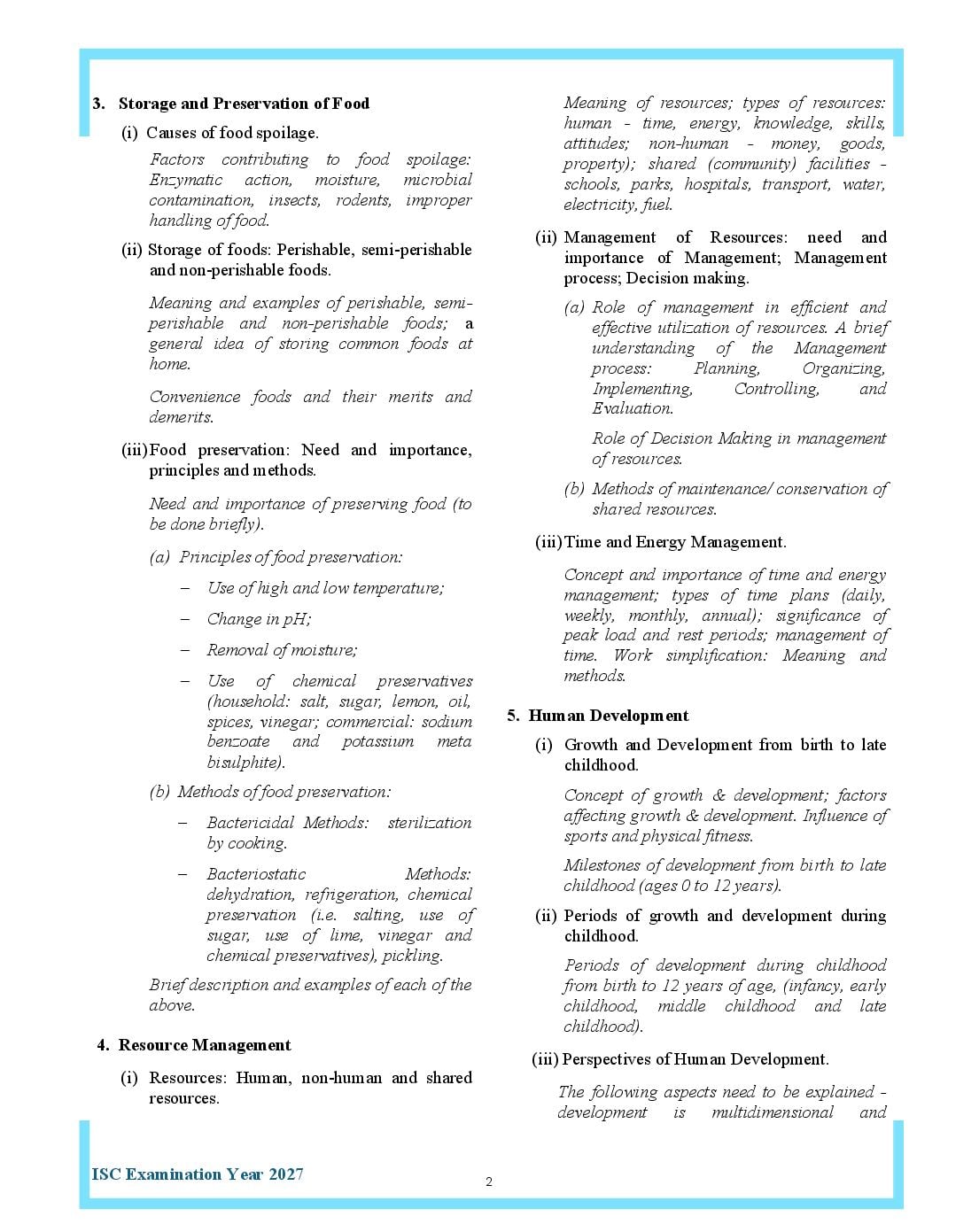 3. Storage and Preservation of Food

(i) Causes of food spoilage.

Factors contributing to food spoilage: Enzymatic action, moisture, microbial contamination, insects, rodents, improper handling of food.

(ii) Storage of foods: Perishable, semi-perishable and non-perishable foods.

Meaning and examples of perishable, semi-perishable and non-perishable foods; a general idea of storing common foods at home.

Convenience foods and their merits and demerits.

(iii) Food preservation: Need and importance, principles and methods.

Need and importance of preserving food (to be done briefly).

(a) Principles of food preservation:

– Use of high and low temperature;

– Change in pH;

– Removal of moisture;

– Use of chemical preservatives (household: salt, sugar, lemon, oil, spices, vinegar; commercial: sodium benzoate and potassium meta bisulphite).

(b) Methods of food preservation:

– Bactericidal Methods: sterilization by cooking.

– Bacteriostatic Methods: dehydration, refrigeration, chemical preservation (i.e. salting, use of sugar, use of lime, vinegar and chemical preservatives), pickling.

Brief description and examples of each of the above.

4. Resource Management

(i) Resources: Human, non-human and shared resources.

Meaning of resources; types of resources: human - time, energy, knowledge, skills, attitudes; non-human - money, goods, property); shared (community) facilities - schools, parks, hospitals, transport, water, electricity, fuel.

(ii) Management of Resources: need and importance of Management; Management process; Decision making.

(a) Role of management in efficient and effective utilization of resources. A brief understanding of the Management process: Planning, Organizing, Implementing, Controlling, and Evaluation.

Role of Decision Making in management of resources.

(b) Methods of maintenance/ conservation of shared resources.

(iii) Time and Energy Management.

Concept and importance of time and energy management; types of time plans (daily, weekly, monthly, annual); significance of peak load and rest periods; management of time. Work simplification: Meaning and methods.

5. Human Development

(i) Growth and Development from birth to late childhood.

Concept of growth & development; factors affecting growth & development. Influence of sports and physical fitness.

Milestones of development from birth to late childhood (ages 0 to 12 years).

(ii) Periods of growth and development during childhood.

Periods of development during childhood from birth to 12 years of age, (infancy, early childhood, middle childhood and late childhood).

(iii) Perspectives of Human Development.

The following aspects need to be explained - development is multidimensional and

ISC Examination Year 2027

2